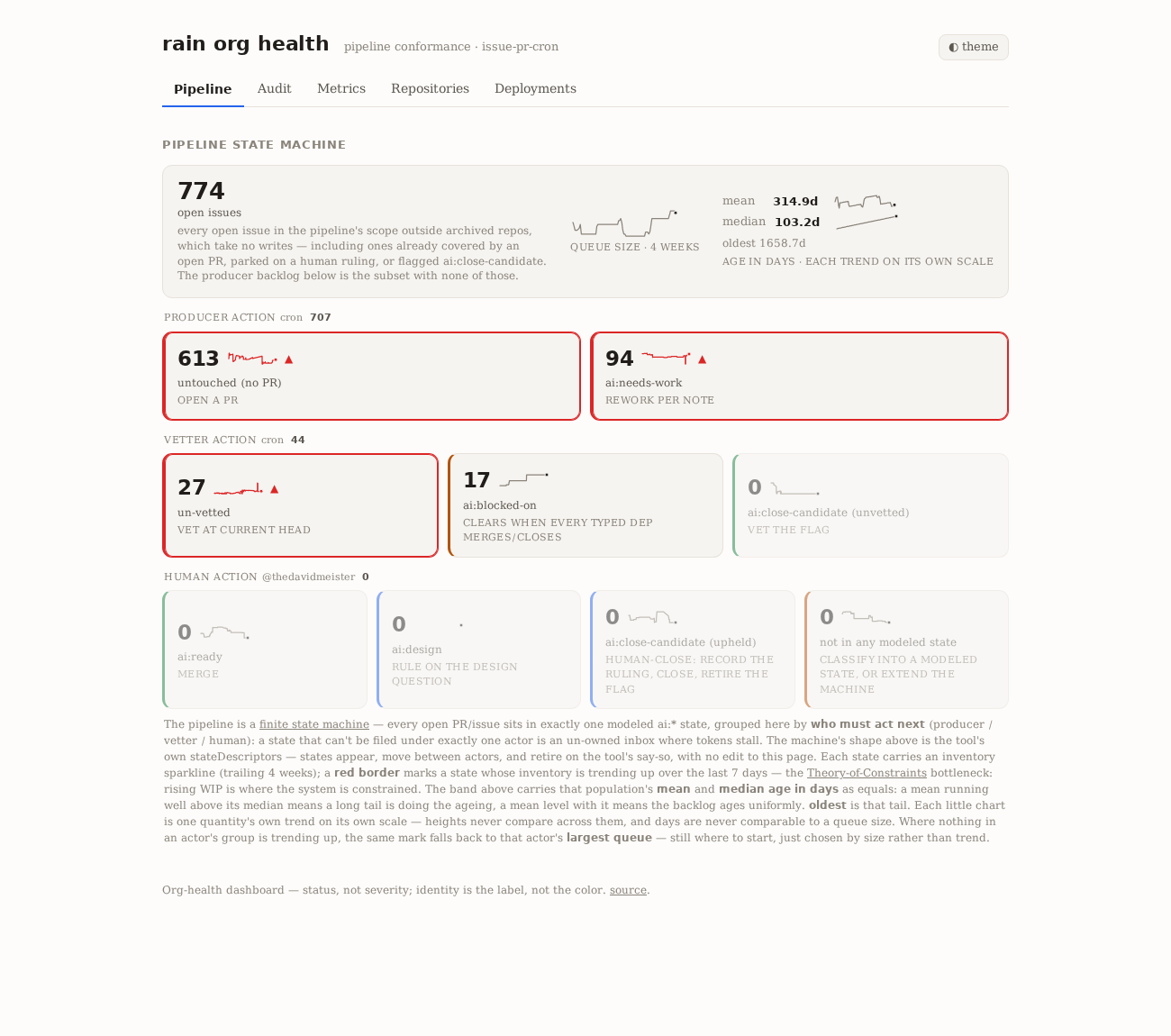 rain org health pipeline conformance · issue-pr-cron

◐ theme

Pipeline Audit Metrics Repositories Deployments

PIPELINE STATE MACHINE

774
open issues
every open issue in the pipeline's scope outside archived repos, which take no writes — including ones already covered by an open PR, parked on a human ruling, or flagged ai:close-candidate. The producer backlog below is the subset with none of those.

QUEUE SIZE · 4 WEEKS

mean 314.9d
median 103.2d
oldest 1658.7d
AGE IN DAYS · EACH TREND ON ITS OWN SCALE

PRODUCER ACTION cron 707

613 ▲
untouched (no PR)
OPEN A PR

94 ▲
ai:needs-work
REWORK PER NOTE

VETTER ACTION cron 44

27 ▲
un-vetted
VET AT CURRENT HEAD

17
ai:blocked-on
CLEARS WHEN EVERY TYPED DEP MERGES/CLOSES

0
ai:close-candidate (unvetted)
VET THE FLAG

HUMAN ACTION @thedavidmeister 0

0
ai:ready
MERGE

0
ai:design
RULE ON THE DESIGN QUESTION

0
ai:close-candidate (upheld)
HUMAN-CLOSE: RECORD THE RULING, CLOSE, RETIRE THE FLAG

0
not in any modeled state
CLASSIFY INTO A MODELED STATE, OR EXTEND THE MACHINE

The pipeline is a finite state machine — every open PR/issue sits in exactly one modeled ai:* state, grouped here by who must act next (producer / vetter / human): a state that can't be filed under exactly one actor is an un-owned inbox where tokens stall. The machine's shape above is the tool's own stateDescriptors — states appear, move between actors, and retire on the tool's say-so, with no edit to this page. Each state carries an inventory sparkline (trailing 4 weeks); a red border marks a state whose inventory is trending up over the last 7 days — the Theory-of-Constraints bottleneck: rising WIP is where the system is constrained. The band above carries that population's mean and median age in days as equals: a mean running well above its median means a long tail is doing the ageing, a mean level with it means the backlog ages uniformly. oldest is that tail. Each little chart is one quantity's own trend on its own scale — heights never compare across them, and days are never comparable to a queue size. Where nothing in an actor's group is trending up, the same mark falls back to that actor's largest queue — still where to start, just chosen by size rather than trend.

Org-health dashboard — status, not severity; identity is the label, not the color. source.